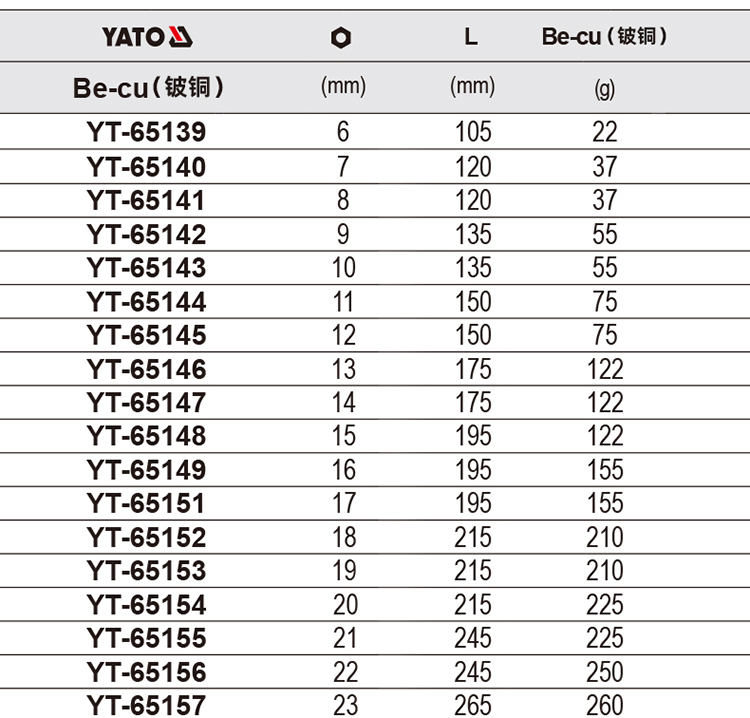 | YATO |  | L | Be-cu（铍铜） |
|---|---|---|---|
| Be-cu（铍铜） | (mm) | (mm) | (g) |
| YT-65139 | 6 | 105 | 22 |
| YT-65140 | 7 | 120 | 37 |
| YT-65141 | 8 | 120 | 37 |
| YT-65142 | 9 | 135 | 55 |
| YT-65143 | 10 | 135 | 55 |
| YT-65144 | 11 | 150 | 75 |
| YT-65145 | 12 | 150 | 75 |
| YT-65146 | 13 | 175 | 122 |
| YT-65147 | 14 | 175 | 122 |
| YT-65148 | 15 | 195 | 122 |
| YT-65149 | 16 | 195 | 155 |
| YT-65151 | 17 | 195 | 155 |
| YT-65152 | 18 | 215 | 210 |
| YT-65153 | 19 | 215 | 210 |
| YT-65154 | 20 | 215 | 225 |
| YT-65155 | 21 | 245 | 225 |
| YT-65156 | 22 | 245 | 250 |
| YT-65157 | 23 | 265 | 260 |